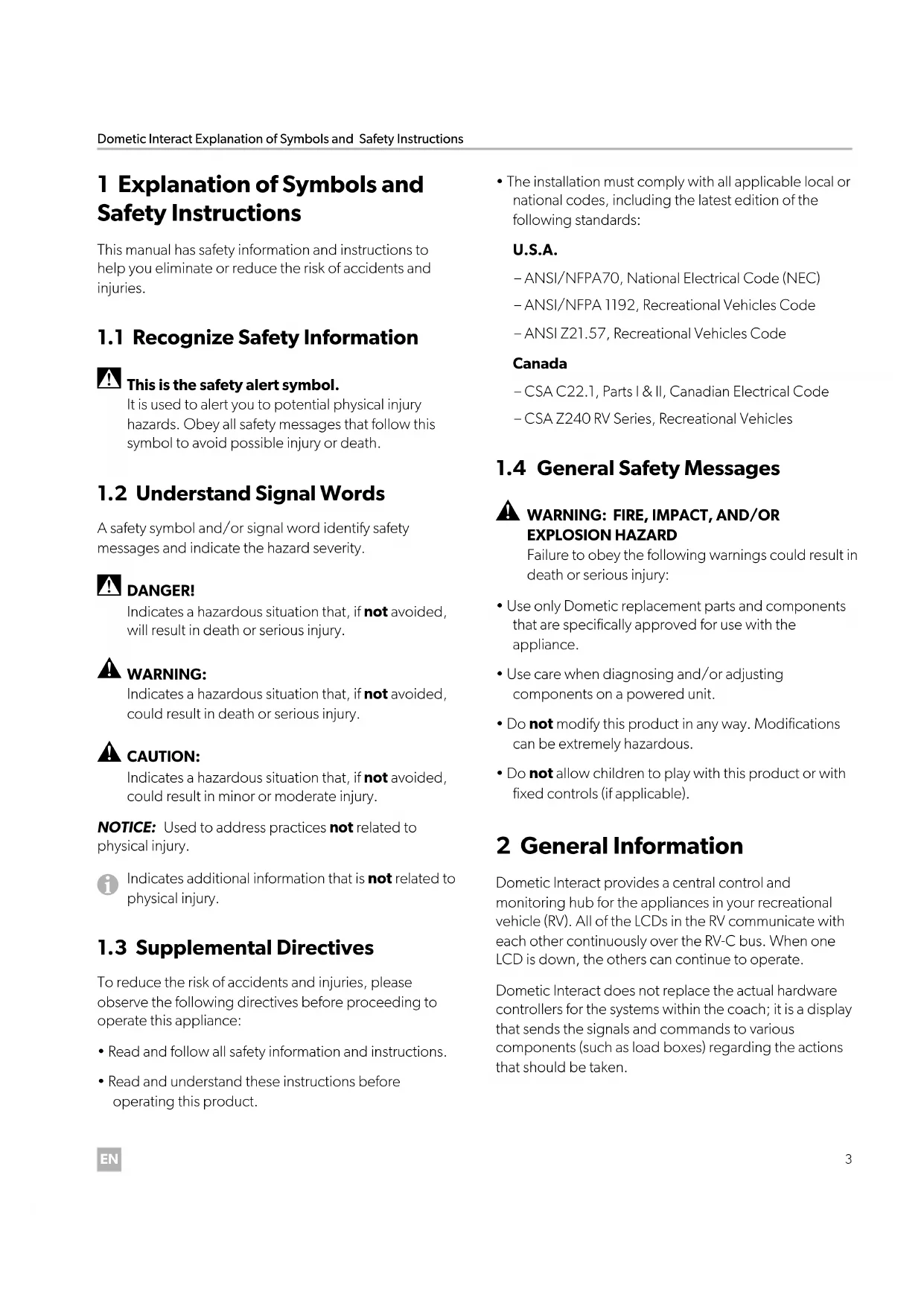 Dometic Interact Explanation of Symbols and Safety Instructions

1 Explanation of Symbols and Safety Instructions

This manual has safety information and instructions to help you eliminate or reduce the risk of accidents and injuries.

1.1 Recognize Safety Information

This is the safety alert symbol.
It is used to alert you to potential physical injury hazards. Obey all safety messages that follow this symbol to avoid possible injury or death.

1.2 Understand Signal Words

A safety symbol and/or signal word identify safety messages and indicate the hazard severity.

DANGER!
Indicates a hazardous situation that, if not avoided, will result in death or serious injury.

WARNING:
Indicates a hazardous situation that, if not avoided, could result in death or serious injury.

CAUTION:
Indicates a hazardous situation that, if not avoided, could result in minor or moderate injury.

NOTICE: Used to address practices not related to physical injury.

Indicates additional information that is not related to physical injury.

1.3 Supplemental Directives

To reduce the risk of accidents and injuries, please observe the following directives before proceeding to operate this appliance:

• Read and follow all safety information and instructions.

• Read and understand these instructions before operating this product.

• The installation must comply with all applicable local or national codes, including the latest edition of the following standards:

U.S.A.

– ANSI/NFPA70, National Electrical Code (NEC)

– ANSI/NFPA 1192, Recreational Vehicles Code

– ANSI Z21.57, Recreational Vehicles Code

Canada

– CSA C22.1, Parts I & II, Canadian Electrical Code

– CSA Z240 RV Series, Recreational Vehicles

1.4 General Safety Messages

WARNING: FIRE, IMPACT, AND/OR EXPLOSION HAZARD
Failure to obey the following warnings could result in death or serious injury:

• Use only Dometic replacement parts and components that are specifically approved for use with the appliance.

• Use care when diagnosing and/or adjusting components on a powered unit.

• Do not modify this product in any way. Modifications can be extremely hazardous.

• Do not allow children to play with this product or with fixed controls (if applicable).

2 General Information

Dometic Interact provides a central control and monitoring hub for the appliances in your recreational vehicle (RV). All of the LCDs in the RV communicate with each other continuously over the RV-C bus. When one LCD is down, the others can continue to operate.

Dometic Interact does not replace the actual hardware controllers for the systems within the coach; it is a display that sends the signals and commands to various components (such as load boxes) regarding the actions that should be taken.

EN

3